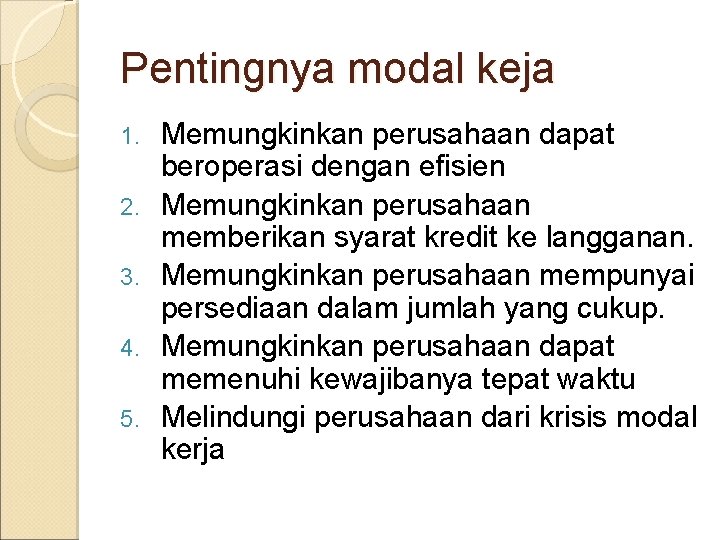 Pentingnya modal keja

1. Memungkinkan perusahaan dapat beroperasi dengan efisien
2. Memungkinkan perusahaan memberikan syarat kredit ke langganan.
3. Memungkinkan perusahaan mempunyai persediaan dalam jumlah yang cukup.
4. Memungkinkan perusahaan dapat memenuhi kewajibanya tepat waktu
5. Melindungi perusahaan dari krisis modal kerja